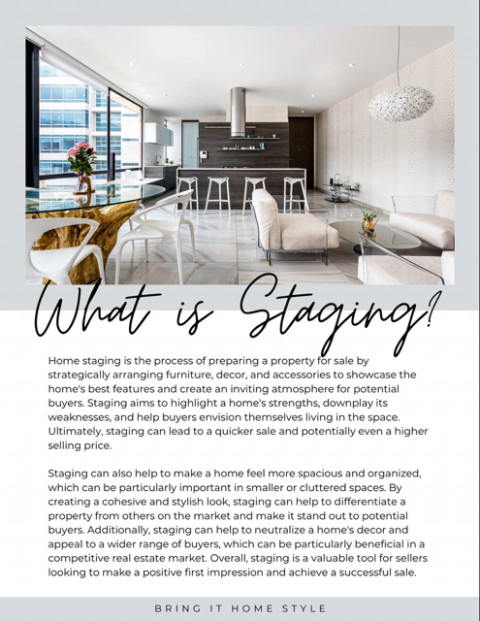 What is Staging?

Home staging is the process of preparing a property for sale by strategically arranging furniture, decor, and accessories to showcase the home's best features and create an inviting atmosphere for potential buyers. Staging aims to highlight a home's strengths, downplay its weaknesses, and help buyers envision themselves living in the space. Ultimately, staging can lead to a quicker sale and potentially even a higher selling price.

Staging can also help to make a home feel more spacious and organized, which can be particularly important in smaller or cluttered spaces. By creating a cohesive and stylish look, staging can help to differentiate a property from others on the market and make it stand out to potential buyers. Additionally, staging can help to neutralize a home's decor and appeal to a wider range of buyers, which can be particularly beneficial in a competitive real estate market. Overall, staging is a valuable tool for sellers looking to make a positive first impression and achieve a successful sale.

BRING IT HOME STYLE